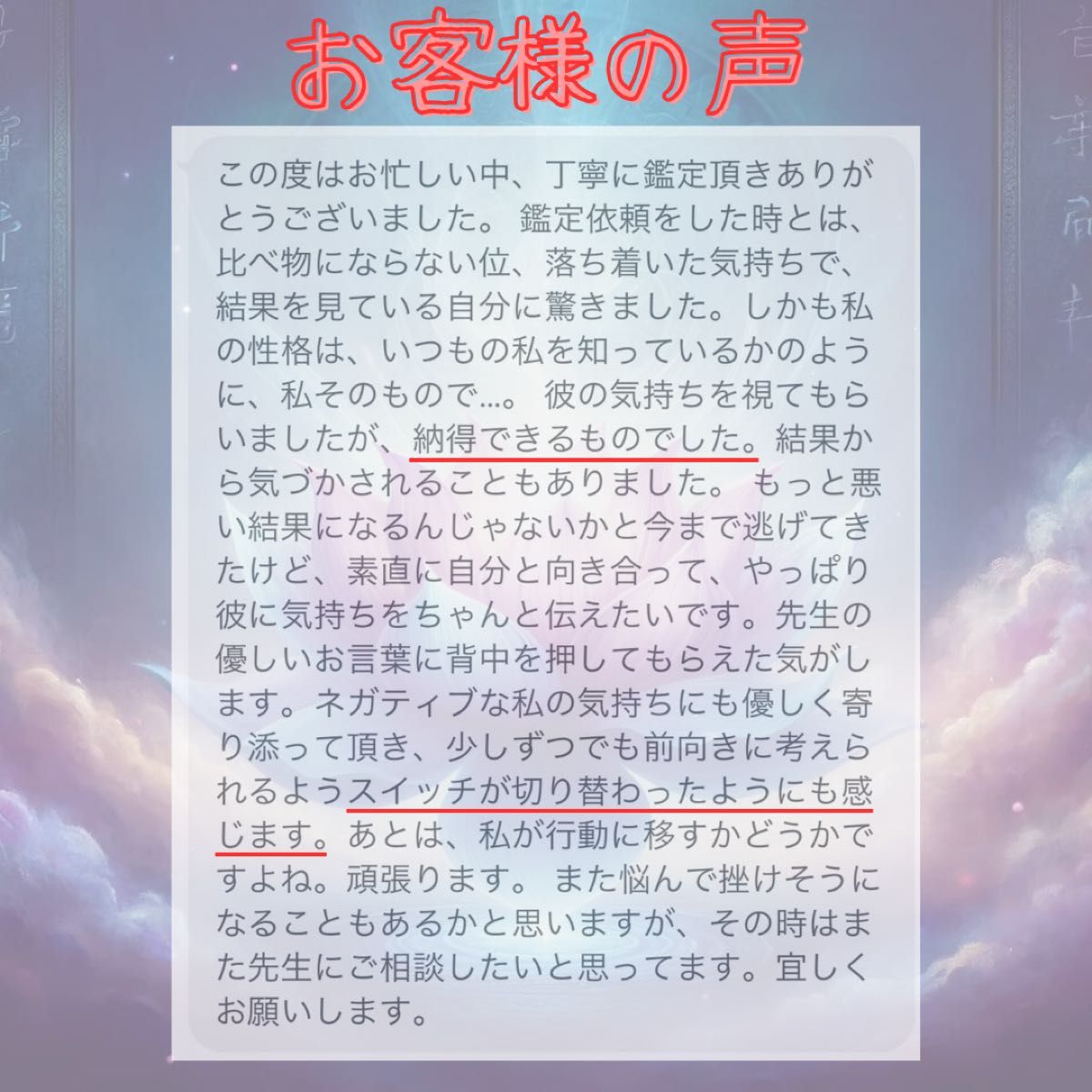 お客様の声

この度はお忙しい中、丁寧に鑑定頂きありがとうございました。 鑑定依頼をした時とは、比べ物にならない位、落ち着いた気持ちで、結果を見ている自分に驚きました。しかも私の性格は、いつもの私を知っているかのように、私そのもので…。 彼の気持ちを視てもらいましたが、納得できるものでした。結果から気づかされることもありました。 もっと悪い結果になるんじゃないかと今まで逃げてきたけど、素直に自分と向き合って、やっぱり彼に気持ちをちゃんと伝えたいです。先生の優しいお言葉に背中を押してもらえた気がします。ネガティブな私の気持ちにも優しく寄り添って頂き、少しずつでも前向きに考えられるようスイッチが切り替わったようにも感じます。あとは、私が行動に移すかどうかですよね。頑張ります。 また悩んで挫けそうになることもあるかと思いますが、その時はまた先生にご相談したいと思ってます。宜しくお願いします。